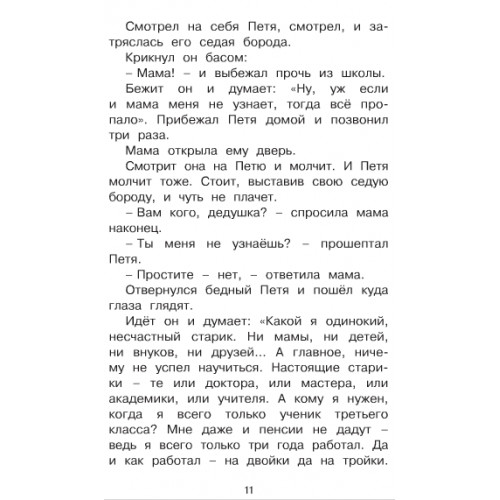 Смотрел на себя Петя, смотрел, и затряслась его седая борода.

Крикнул он басом:

– Мама! – и выбежал прочь из школы.

Бежит он и думает: «Ну, уж если и мама меня не узнает, тогда всё пропало». Прибежал Петя домой и позвонил три раза.

Мама открыла ему дверь.

Смотрит она на Петю и молчит. И Петя молчит тоже. Стоит, выставив свою седую бороду, и чуть не плачет.

– Вам кого, дедушка? – спросила мама наконец.

– Ты меня не узнаёшь? – прошептал Петя.

– Простите – нет, – ответила мама.

Отвернулся бедный Петя и пошёл куда глаза глядят.

Идёт он и думает: «Какой я одинокий, несчастный старик. Ни мамы, ни детей, ни внуков, ни друзей... А главное, ничему не успел научиться. Настоящие старики – те или доктора, или мастера, или академики, или учителя. А кому я нужен, когда я всего только ученик третьего класса? Мне даже и пенсии не дадут – ведь я всего только три года работал. Да и как работал – на двойки да на тройки.

11